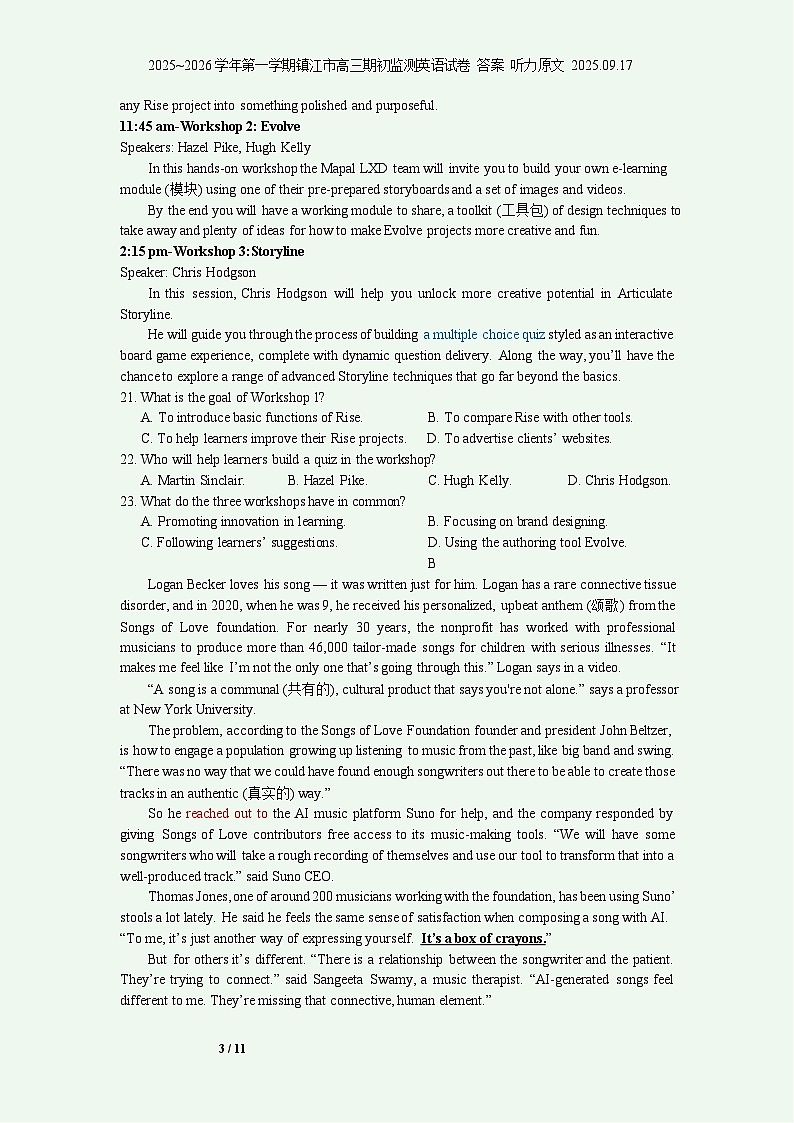 2025~2026学年第一学期镇江市高三期初监测英语试卷 答案 听力原文 2025.09.17

any Rise project into something polished and purposeful.

11:45 am-Workshop 2: Evolve

Speakers: Hazel Pike, Hugh Kelly

In this hands-on workshop the Mapal LXD team will invite you to build your own e-learning module (模块) using one of their pre-prepared storyboards and a set of images and videos.

By the end you will have a working module to share, a toolkit (工具包) of design techniques to take away and plenty of ideas for how to make Evolve projects more creative and fun.

2:15 pm-Workshop 3: Storyline

Speaker: Chris Hodgson

In this session, Chris Hodgson will help you unlock more creative potential in Articulate Storyline.

He will guide you through the process of building a multiple choice quiz styled as an interactive board game experience, complete with dynamic question delivery. Along the way, you'll have the chance to explore a range of advanced Storyline techniques that go far beyond the basics.

21. What is the goal of Workshop 1?

A. To introduce basic functions of Rise.
B. To compare Rise with other tools.
C. To help learners improve their Rise projects.
D. To advertise clients' websites.

22. Who will help learners build a quiz in the workshop?

A. Martin Sinclair.
B. Hazel Pike.
C. Hugh Kelly.
D. Chris Hodgson.

23. What do the three workshops have in common?

A. Promoting innovation in learning.
B. Focusing on brand designing.
C. Following learners' suggestions.
D. Using the authoring tool Evolve.

B

Logan Becker loves his song — it was written just for him. Logan has a rare connective tissue disorder, and in 2020, when he was 9, he received his personalized, upbeat anthem (颂歌) from the Songs of Love foundation. For nearly 30 years, the nonprofit has worked with professional musicians to produce more than 46,000 tailor-made songs for children with serious illnesses. "It makes me feel like I'm not the only one that's going through this." Logan says in a video.

"A song is a communal (共有的), cultural product that says you're not alone." says a professor at New York University.

The problem, according to the Songs of Love Foundation founder and president John Beltzer, is how to engage a population growing up listening to music from the past, like big band and swing. "There was no way that we could have found enough songwriters out there to be able to create those tracks in an authentic (真实的) way."

So he reached out to the AI music platform Suno for help, and the company responded by giving Songs of Love contributors free access to its music-making tools. "We will have some songwriters who will take a rough recording of themselves and use our tool to transform that into a well-produced track." said Suno CEO.

Thomas Jones, one of around 200 musicians working with the foundation, has been using Suno' stools a lot lately. He said he feels the same sense of satisfaction when composing a song with AI. "To me, it's just another way of expressing yourself. It's a box of crayons."

But for others it's different. "There is a relationship between the songwriter and the patient. They're trying to connect." said Sangeeta Swamy, a music therapist. "AI-generated songs feel different to me. They're missing that connective, human element."

3 / 11